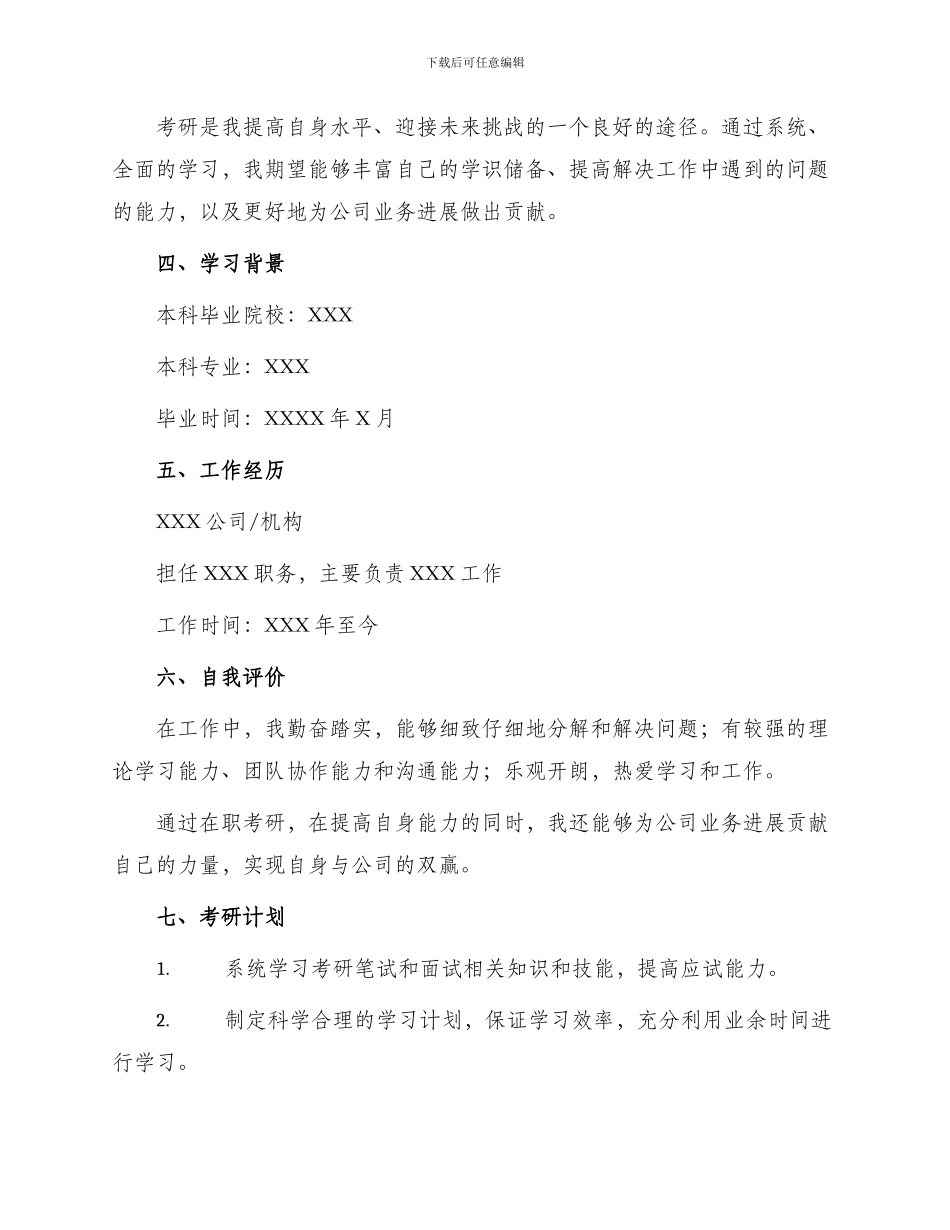 下载后可任意编辑

考研是我提高自身水平、迎接未来挑战的一个良好的途径。通过系统、全面的学习，我期望能够丰富自己的学识储备、提高解决工作中遇到的问题的能力，以及更好地为公司业务进展做出贡献。

四、学习背景

本科毕业院校：XXX

本科专业：XXX

毕业时间：XXXX年X月

五、工作经历

XXX公司/机构

担任XXX职务，主要负责XXX工作

工作时间：XXX年至今

六、自我评价

在工作中，我勤奋踏实，能够细致仔细地分解和解决问题；有较强的理论学习能力、团队协作能力和沟通能力；乐观开朗，热爱学习和工作。

通过在职考研，在提高自身能力的同时，我还能够为公司业务进展贡献自己的力量，实现自身与公司的双赢。

七、考研计划

1. 系统学习考研笔试和面试相关知识和技能，提高应试能力。

2. 制定科学合理的学习计划，保证学习效率，充分利用业余时间进行学习。